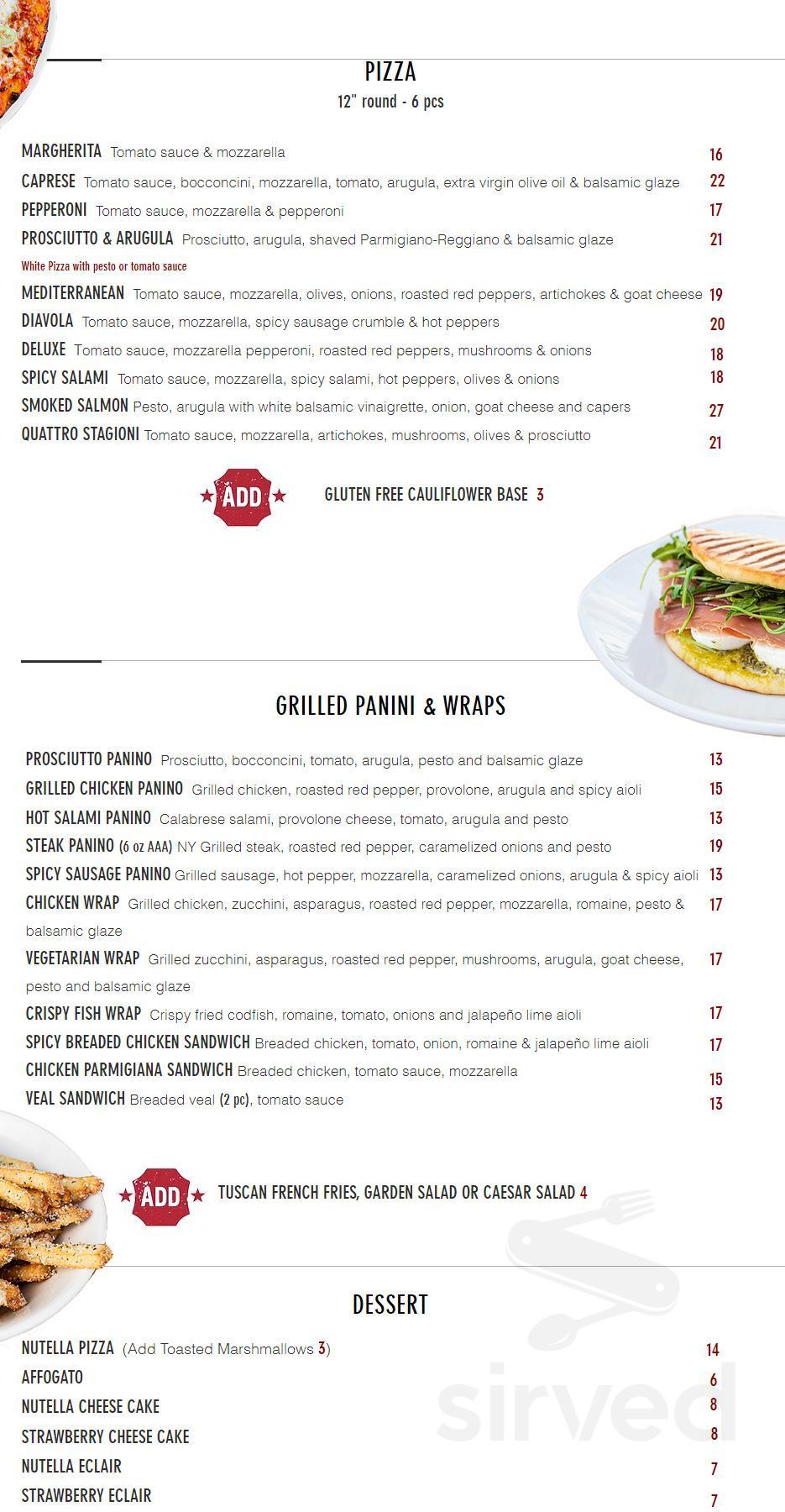 PIZZA
12" round - 6 pcs

MARGHERITA Tomato sauce & mozzarella 16
CAPRESE Tomato sauce, bocconcini, mozzarella, tomato, arugula, extra virgin olive oil & balsamic glaze 22
PEPPERONI Tomato sauce, mozzarella & pepperoni 17
PROSCIUTTO & ARUGULA Prosciutto, arugula, shaved Parmigiano-Reggiano & balsamic glaze 21
White Pizza with pesto or tomato sauce
MEDITERRANEAN Tomato sauce, mozzarella, olives, onions, roasted red peppers, artichokes & goat cheese 19
DIAVOLA Tomato sauce, mozzarella, spicy sausage crumble & hot peppers 20
DELUXE Tomato sauce, mozzarella pepperoni, roasted red peppers, mushrooms & onions 18
SPICY SALAMI Tomato sauce, mozzarella, spicy salami, hot peppers, olives & onions 18
SMOKED SALMON Pesto, arugula with white balsamic vinaigrette, onion, goat cheese and capers 27
QUATTRO STAGIONI Tomato sauce, mozzarella, artichokes, mushrooms, olives & prosciutto 21

ADD GLUTEN FREE CAULIFLOWER BASE 3

GRILLED PANINI & WRAPS

PROSCIUTTO PANINO Prosciutto, bocconcini, tomato, arugula, pesto and balsamic glaze 13
GRILLED CHICKEN PANINO Grilled chicken, roasted red pepper, provolone, arugula and spicy aioli 15
HOT SALAMI PANINO Calabrese salami, provolone cheese, tomato, arugula and pesto 13
STEAK PANINO (6 oz AAA) NY Grilled steak, roasted red pepper, caramelized onions and pesto 19
SPICY SAUSAGE PANINO Grilled sausage, hot pepper, mozzarella, caramelized onions, arugula & spicy aioli 13
CHICKEN WRAP Grilled chicken, zucchini, asparagus, roasted red pepper, mozzarella, romaine, pesto & balsamic glaze 17
VEGETARIAN WRAP Grilled zucchini, asparagus, roasted red pepper, mushrooms, arugula, goat cheese, pesto and balsamic glaze 17
CRISPY FISH WRAP Crispy fried codfish, romaine, tomato, onions and jalapeño lime aioli 17
SPICY BREADED CHICKEN SANDWICH Breaded chicken, tomato, onion, romaine & jalapeño lime aioli 17
CHICKEN PARMIGIANA SANDWICH Breaded chicken, tomato sauce, mozzarella 15
VEAL SANDWICH Breaded veal (2 pc), tomato sauce 13

ADD TUSCAN FRENCH FRIES, GARDEN SALAD OR CAESAR SALAD 4

DESSERT

NUTELLA PIZZA (Add Toasted Marshmallows 3) 14
AFFOGATO 6
NUTELLA CHEESE CAKE 8
STRAWBERRY CHEESE CAKE 8
NUTELLA ECLAIR 7
STRAWBERRY ECLAIR 7

sirved